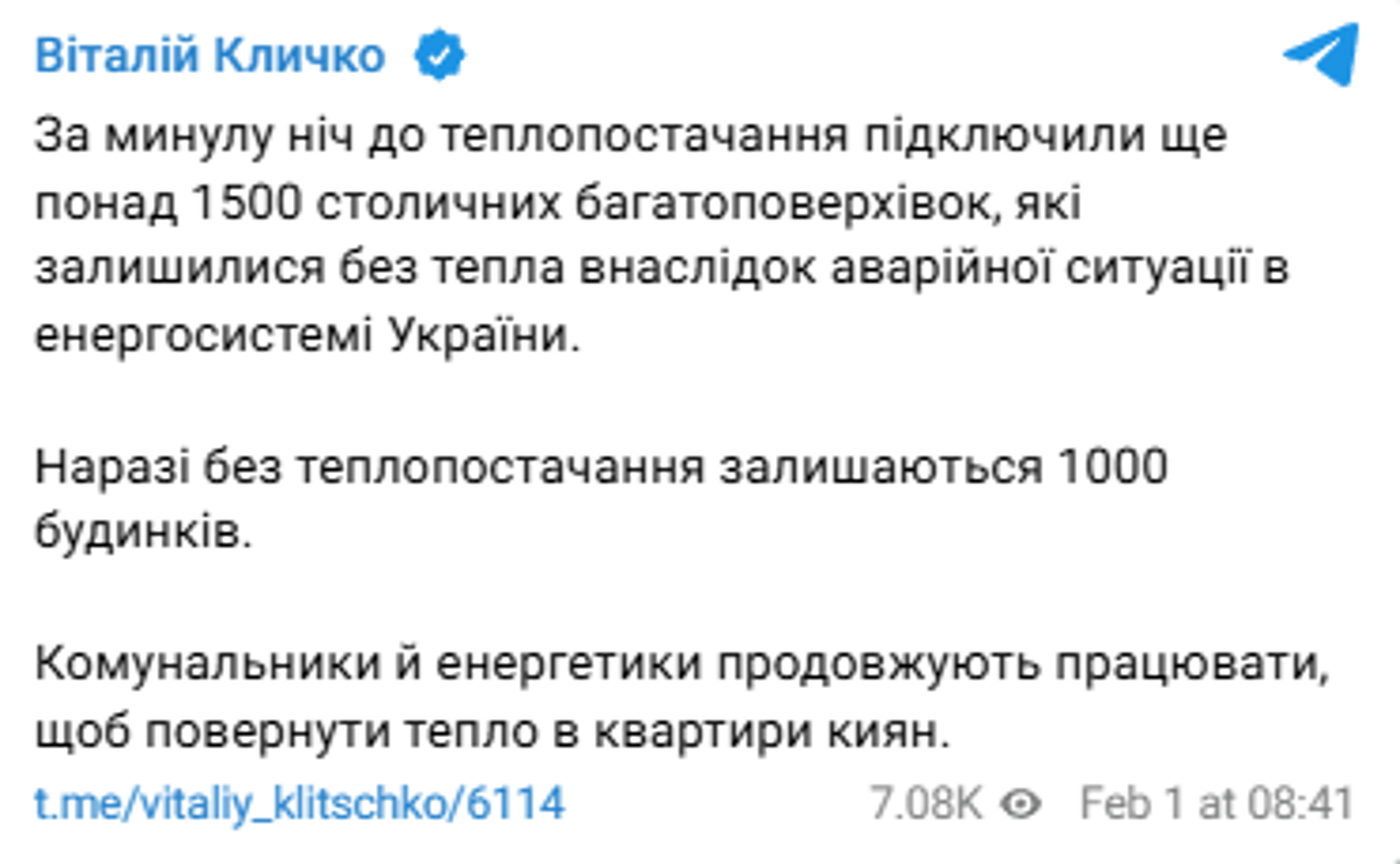 Віталій Кличко

За минулу ніч до теплопостачання підключили ще понад 1500 столичних багатоповерхівок, які залишилися без тепла внаслідок аварійної ситуації в енергосистемі України.

Наразі без теплопостачання залишаються 1000 будинків.

Комунальники й енергетики продовжують працювати, щоб повернути тепло в квартири киян.

t.me/vitaliy_klitschko/6114 7.08K Feb 1 at 08:41